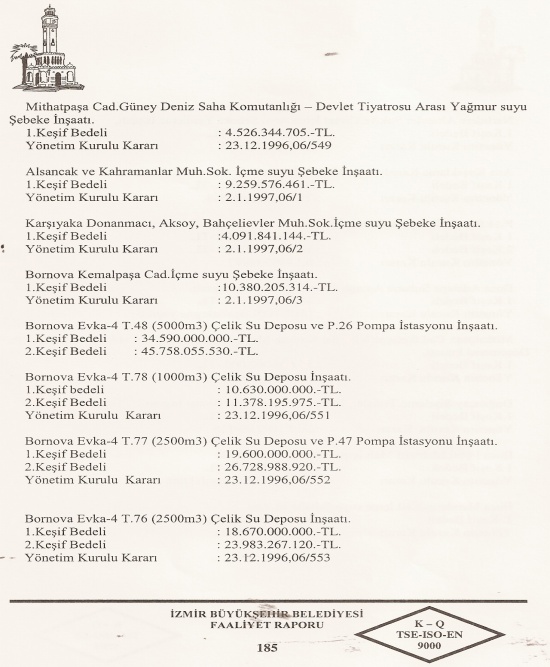 Mithatpaşa Cad.Güney Deniz Saha Komutanlığı – Devlet Tiyatrosu Arası Yağmur suyu Şebeke İnşaatı.
1.Keşif Bedeli : 4.526.344.705.-TL.
Yönetim Kurulu Kararı : 23.12.1996,06/549

Alsancak ve Kahramanlar Muh.Sok. İçme suyu Şebeke İnşaatı.
1.Keşif Bedeli : 9.259.576.461.-TL.
Yönetim Kurulu Kararı : 2.1.1997,06/1

Karşıyaka Donanmacı, Aksoy, Bahçelievler Muh.Sok.İçme suyu Şebeke İnşaatı.
1.Keşif Bedeli :4.091.841.144.-TL.
Yönetim Kurulu Kararı : 2.1.1997,06/2

Bornova Kemalpaşa Cad.İçme suyu Şebeke İnşaatı.
1.Keşif Bedeli :10.380.205.314.-TL.
Yönetim Kurulu Kararı : 2.1.1997,06/3

Bornova Evka-4 T.48 (5000m3) Çelik Su Deposu ve P.26 Pompa İstasyonu İnşaatı.
1.Keşif Bedeli : 34.590.000.000.-TL.
2.Keşif Bedeli : 45.758.055.530.-TL.

Bornova Evka-4 T.78 (1000m3) Çelik Su Deposu İnşaatı.
1.Keşif bedeli : 10.630.000.000.-TL.
2.Keşif Bedeli : 11.378.195.975.-TL.
Yönetim Kurulu Kararı : 23.12.1996,06/551

Bornova Evka-4 T.77 (2500m3) Çelik Su Deposu ve P.47 Pompa İstasyonu İnşaatı.
1.Keşif Bedeli : 19.600.000.000.-TL.
2.Keşif Bedeli : 26.728.988.920.-TL.
Yönetim Kurulu Kararı : 23.12.1996,06/552

Bornova Evka-4 T.76 (2500m3) Çelik Su Deposu İnşaatı.
1.Keşif Bedeli : 18.670.000.000.-TL.
2.Keşif Bedeli : 23.983.267.120.-TL.
Yönetim Kurulu Kararı : 23.12.1996,06/553

İZMİR BÜYÜKŞEHİR BELEDİYESİ
FAALİYET RAPORU
185

K – Q
TSE-ISO-EN
9000